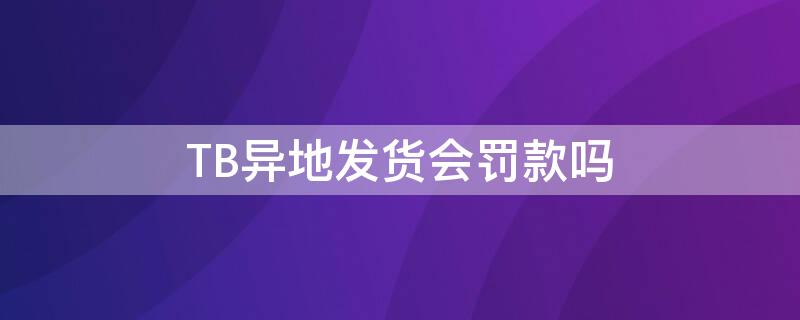 TB异地发货会罚款吗